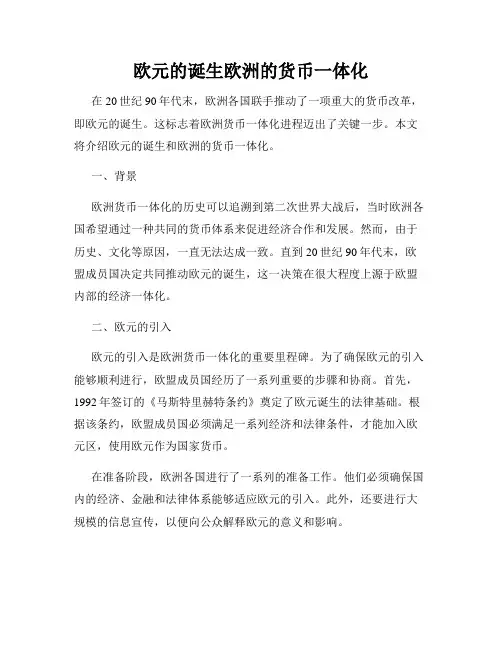 欧元的诞生欧洲的货币一体化

在 20 世纪 90 年代末，欧洲各国联手推动了一项重大的货币改革，即欧元的诞生。这标志着欧洲货币一体化进程迈出了关键一步。本文将介绍欧元的诞生和欧洲的货币一体化。

一、背景

欧洲货币一体化的历史可以追溯到第二次世界大战后，当时欧洲各国希望通过一种共同的货币体系来促进经济合作和发展。然而，由于历史、文化等原因，一直无法达成一致。直到 20 世纪 90 年代末，欧盟成员国决定共同推动欧元的诞生，这一决策在很大程度上源于欧盟内部的经济一体化。

二、欧元的引入

欧元的引入是欧洲货币一体化的重要里程碑。为了确保欧元的引入能够顺利进行，欧盟成员国经历了一系列重要的步骤和协商。首先，1992 年签订的《马斯特里赫特条约》奠定了欧元诞生的法律基础。根据该条约，欧盟成员国必须满足一系列经济和法律条件，才能加入欧元区，使用欧元作为国家货币。

在准备阶段，欧洲各国进行了一系列的准备工作。他们必须确保国内的经济、金融和法律体系能够适应欧元的引入。此外，还要进行大规模的信息宣传，以便向公众解释欧元的意义和影响。